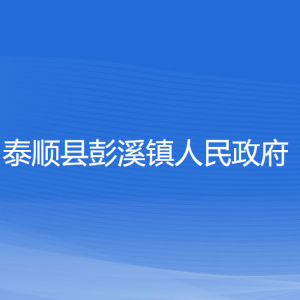 泰顺县彭溪镇人民政府